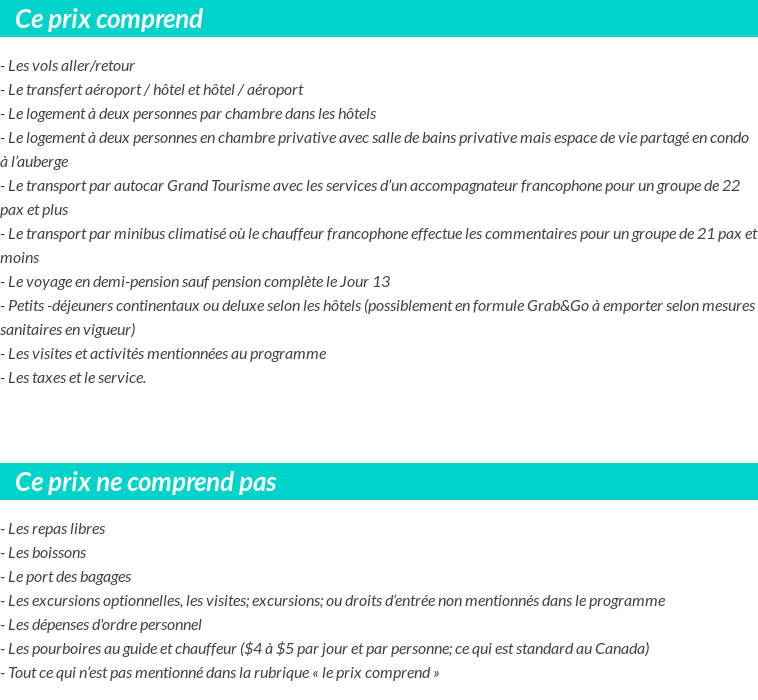 Ce prix comprend

- Les vols aller/retour
- Le transfert aéroport / hôtel et hôtel / aéroport
- Le logement à deux personnes par chambre dans les hôtels
- Le logement à deux personnes en chambre privative avec salle de bains privative mais espace de vie partagé en condo à l'auberge
- Le transport par autocar Grand Tourisme avec les services d'un accompagnateur francophone pour un groupe de 22 pax et plus
- Le transport par minibus climatisé où le chauffeur francophone effectue les commentaires pour un groupe de 21 pax et moins
- Le voyage en demi-pension sauf pension complète le Jour 13
- Petits -déjeuners continentaux ou deluxe selon les hôtels (possiblement en formule Grab&Go à emporter selon mesures sanitaires en vigueur)
- Les visites et activités mentionnées au programme
- Les taxes et le service.

Ce prix ne comprend pas

- Les repas libres
- Les boissons
- Le port des bagages
- Les excursions optionnelles, les visites; excursions; ou droits d'entrée non mentionnés dans le programme
- Les dépenses d'ordre personnel
- Les pourboires au guide et chauffeur (\$4 à \$5 par jour et par personne; ce qui est standard au Canada)
- Tout ce qui n'est pas mentionné dans la rubrique « le prix comprend »